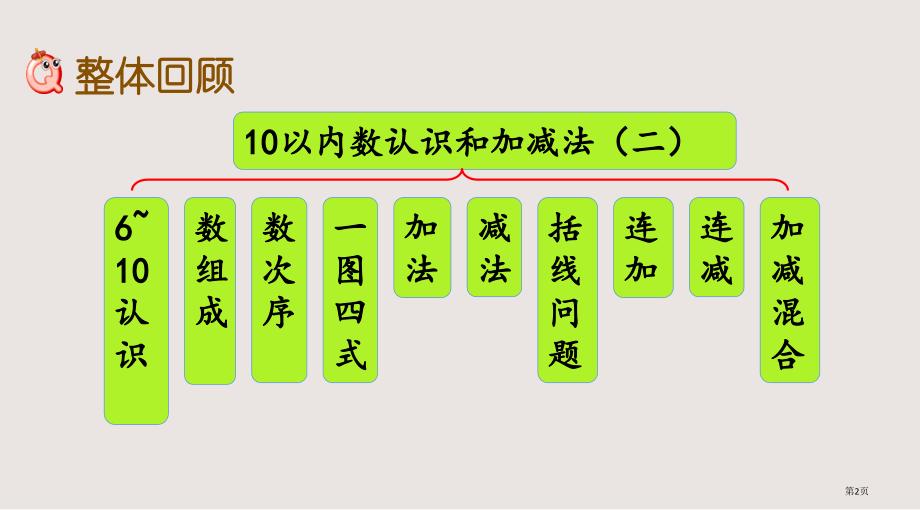 整体回顾

10以内数认识和加减法（二）

6~10认识

数组成

数次序

一图四式

加法

减法

括线问题

连加

连减

加减混合

第2页